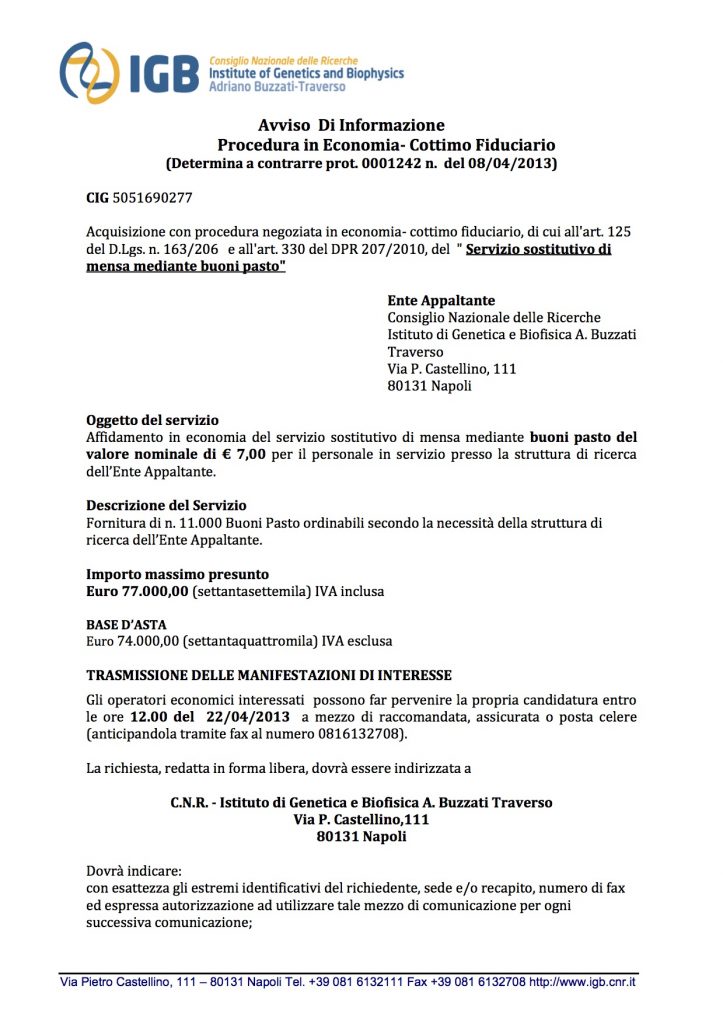 IGB Consiglio Nazionale delle Ricerche
Institute of Genetics and Biophysics
Adriano Buzzati-Traverso

Avviso Di Informazione
Procedura in Economia- Cottimo Fiduciario
(Determina a contrarre prot. 0001242 n. del 08/04/2013)

CIG 5051690277

Acquisizione con procedura negoziata in economia- cottimo fiduciario, di cui all'art. 125 del D.Lgs. n. 163/206 e all'art. 330 del DPR 207/2010, del " Servizio sostitutivo di mensa mediante buoni pasto"

Ente Appaltante
Consiglio Nazionale delle Ricerche
Istituto di Genetica e Biofisica A. Buzzati Traverso
Via P. Castellino, 111
80131 Napoli

Oggetto del servizio
Affidamento in economia del servizio sostitutivo di mensa mediante buoni pasto del valore nominale di € 7,00 per il personale in servizio presso la struttura di ricerca dell'Ente Appaltante.

Descrizione del Servizio
Fornitura di n. 11.000 Buoni Pasto ordinabili secondo la necessità della struttura di ricerca dell'Ente Appaltante.

Importo massimo presunto
Euro 77.000,00 (settantasettemila) IVA inclusa

BASE D'ASTA
Euro 74.000,00 (settantaquattromila) IVA esclusa

TRASMISSIONE DELLE MANIFESTAZIONI DI INTERESSE
Gli operatori economici interessati possono far pervenire la propria candidatura entro le ore 12.00 del 22/04/2013 a mezzo di raccomandata, assicurata o posta celere (anticipandola tramite fax al numero 0816132708).

La richiesta, redatta in forma libera, dovrà essere indirizzata a

C.N.R. - Istituto di Genetica e Biofisica A. Buzzati Traverso
Via P. Castellino,111
80131 Napoli

Dovrà indicare:
con esattezza gli estremi identificativi del richiedente, sede e/o recapito, numero di fax ed espressa autorizzazione ad utilizzare tale mezzo di comunicazione per ogni successiva comunicazione;

Via Pietro Castellino, 111 – 80131 Napoli Tel. +39 081 6132111 Fax +39 081 6132708 http://www.igb.cnr.it